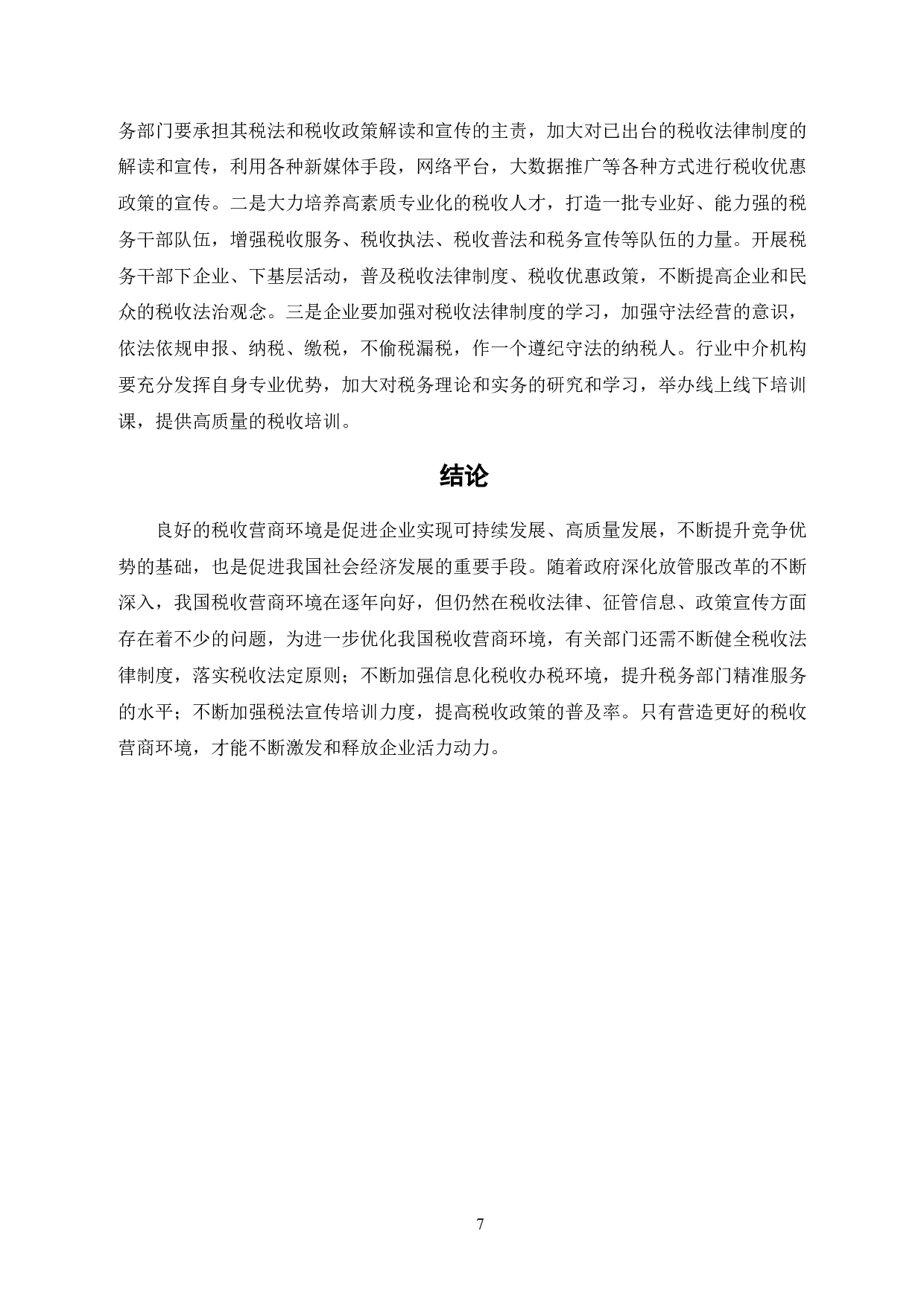 务部门要承担其税法和税收政策解读和宣传的主责，加大对已出台的税收法律制度的解读和宣传，利用各种新媒体手段，网络平台，大数据推广等各种方式进行税收优惠政策的宣传。二是大力培养高素质专业化的税收人才，打造一批专业好、能力强的税务干部队伍，增强税收服务、税收执法、税收普法和税务宣传等队伍的力量。开展税务干部下企业、下基层活动，普及税收法律制度、税收优惠政策，不断提高企业和民众的税收法治观念。三是企业要加强对税收法律制度的学习，加强守法经营的意识，依法依规申报、纳税、缴税，不偷税漏税，作一个遵纪守法的纳税人。行业中介机构要充分发挥自身专业优势，加大对税务理论和实务的研究和学习，举办线上线下培训课，提供高质量的税收培训。

结论

良好的税收营商环境是促进企业实现可持续发展、高质量发展，不断提升竞争优势的基础，也是促进我国社会经济发展的重要手段。随着政府深化放管服改革的不断深入，我国税收营商环境在逐年向好，但仍然在税收法律、征管信息、政策宣传方面存在着不少的问题，为进一步优化我国税收营商环境，有关部门还需不断健全税收法律制度，落实税收法定原则；不断加强信息化税收办税环境，提升税务部门精准服务的水平；不断加强税法宣传培训力度，提高税收政策的普及率。只有营造更好的税收营商环境，才能不断激发和释放企业活力动力。

7